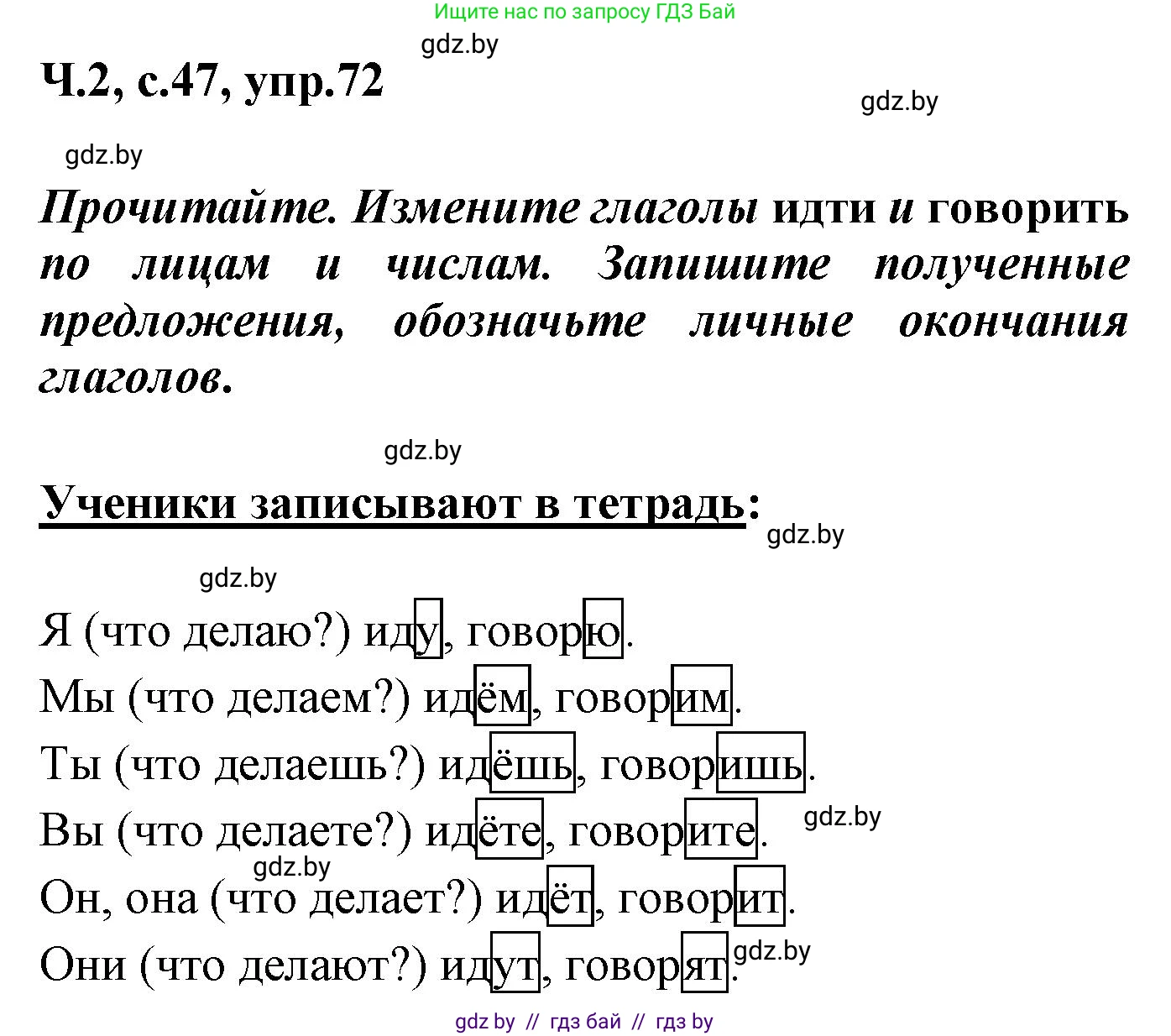 Ищите нас по запросу ГДЗ Бай

gdz.by

Ч.2, с.47, упр.72

gdz.by

gdz.by

Прочитайте. Измените глаголы идти и говорить по лицам и числам. Запишите полученные предложения, обозначьте личные окончания глаголов.

gdz.by

Ученики записывают в тетрадь:

gdz.by

gdz.by

Я (что делаю?) иду, говорю.

Мы (что делаем?) идём, говорим.

Ты (что делаешь?) идёшь, говоришь.

Вы (что делаете?) идёте, говорите.

gdz.by

gdz.by

Он, она (что делает?) идёт, говорит.

Они (что делают?) идут, говорят.

gdz.by

gdz by // гдз бай // гдз by